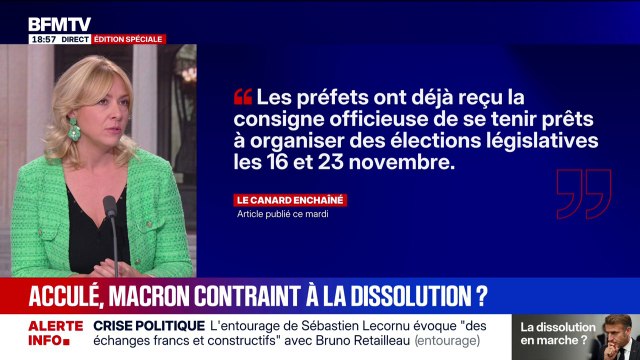 BFMTV
18:57 DIRECT ÉDITION SPÉCIALE

Les préfets ont déjà reçu la consigne officieuse de se tenir prêts à organiser des élections législatives les 16 et 23 novembre.

LE CANARD ENCHAÎNÉ
Article publié ce mardi

ACCULÉ, MACRON CONTRAINT À LA DISSOLUTION ?

ALERTE INFO
CRISE POLITIQUE L'entourage de Sébastien Lecornu évoque "des échanges francs et constructifs" avec Bruno Retailleau (entourage)

La dissolution en marche ?